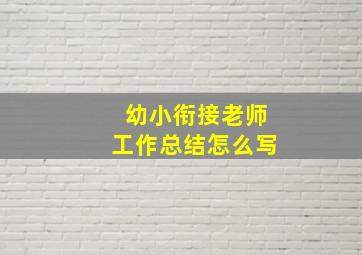 幼小衔接老师
工作总结怎么写